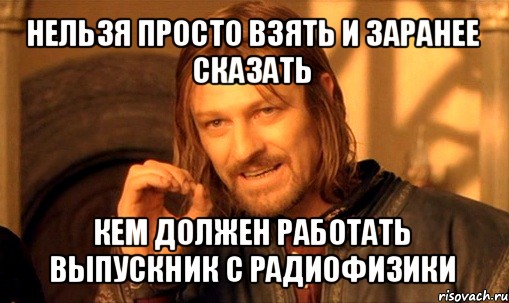 НЕЛЬЗЯ ПРОСТО ВЗЯТЬ И ЗАРАНЕЕ СКАЗАТЬ

КЕМ ДОЛЖЕН РАБОТАТЬ ВЫПУСКНИК С РАДИОФИЗИКИ

risovach.ru